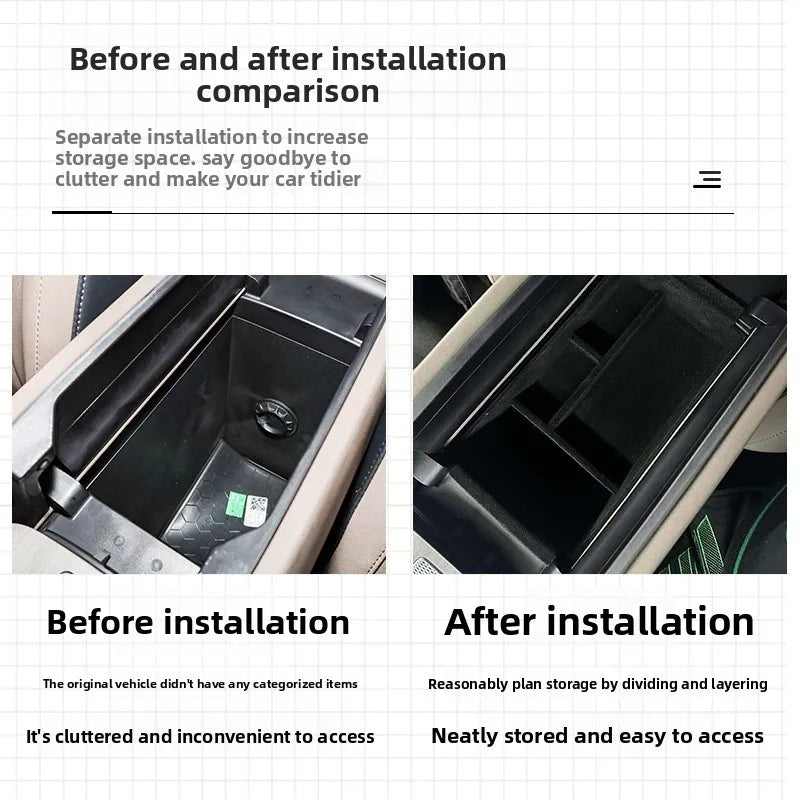 Before and after installation comparison

Separate installation to increase storage space. say goodbye to clutter and make your car tidier

Before installation

The original vehicle didn't have any categorized items

It's cluttered and inconvenient to access

After installation

Reasonably plan storage by dividing and layering

Neatly stored and easy to access